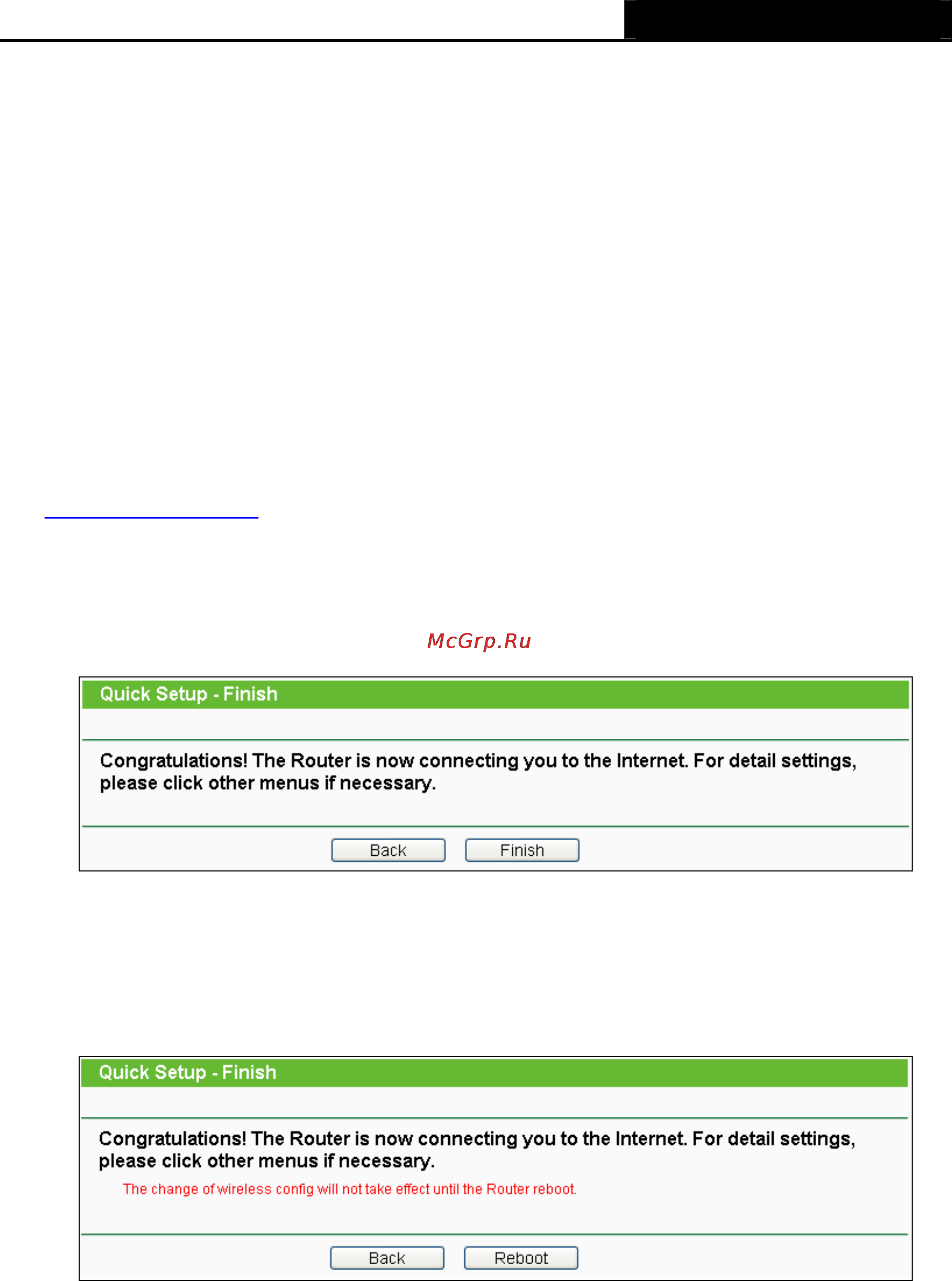 McGrp.Ru

Quick Setup - Finish

Congratulations! The Router is now connecting you to the Internet. For detail settings, please click other menus if necessary.

Back Finish

Quick Setup - Finish

Congratulations! The Router is now connecting you to the Internet. For detail settings, please click other menus if necessary.

The change of wireless config will not take effect until the Router reboot.

Back Reboot